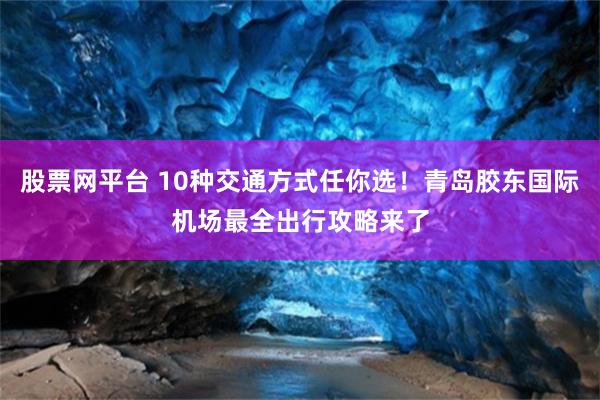 股票网平台 10种交通方式任你选！青岛胶东国际机场最全出行攻略来了